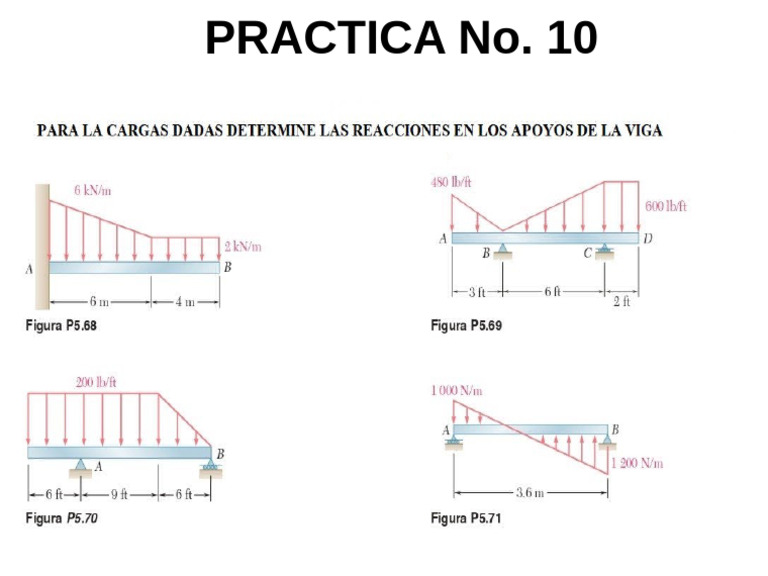 PRACTICA No. 10

PARA LA CARGAS DADAS DETERMINE LAS REACCIONES EN LOS APOYOS DE LA VIGA

6 kN/m
2 kN/m
A
B
6 m
4 m
Figura P5.68

480 lb/ft
600 lb/ft
A
B
C
D
3 ft
6 ft
2 ft
Figura P5.69

200 lb/ft
A
B
6 ft
9 ft
6 ft
Figura P5.70

1 000 N/m
A
B
1 200 N/m
3.6 m
Figura P5.71